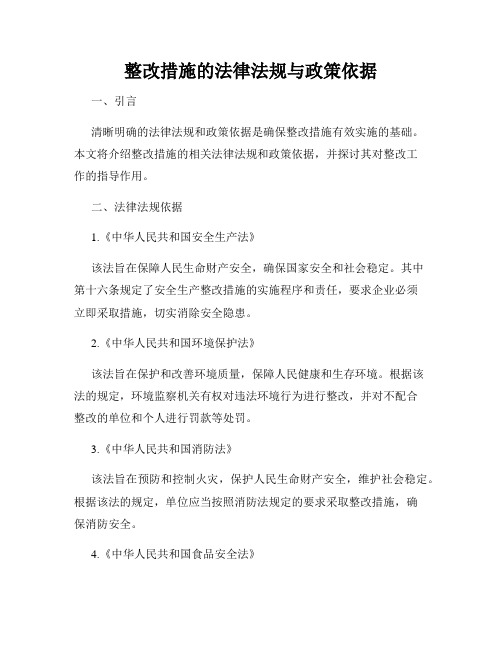 整改措施的法律法规与政策依据

一、引言

清晰明确的法律法规和政策依据是确保整改措施有效实施的基础。本文将介绍整改措施的相关法律法规和政策依据，并探讨其对整改工作的指导作用。

二、法律法规依据

1.《中华人民共和国安全生产法》

该法旨在保障人民生命财产安全，确保国家安全和社会稳定。其中第十六条规定了安全生产整改措施的实施程序和责任，要求企业必须立即采取措施，切实消除安全隐患。

2.《中华人民共和国环境保护法》

该法旨在保护和改善环境质量，保障人民健康和生存环境。根据该法的规定，环境监察机关有权对违法环境行为进行整改，并对不配合整改的单位和个人进行罚款等处罚。

3.《中华人民共和国消防法》

该法旨在预防和控制火灾，保护人民生命财产安全，维护社会稳定。根据该法的规定，单位应当按照消防法规定的要求采取整改措施，确保消防安全。

4.《中华人民共和国食品安全法》